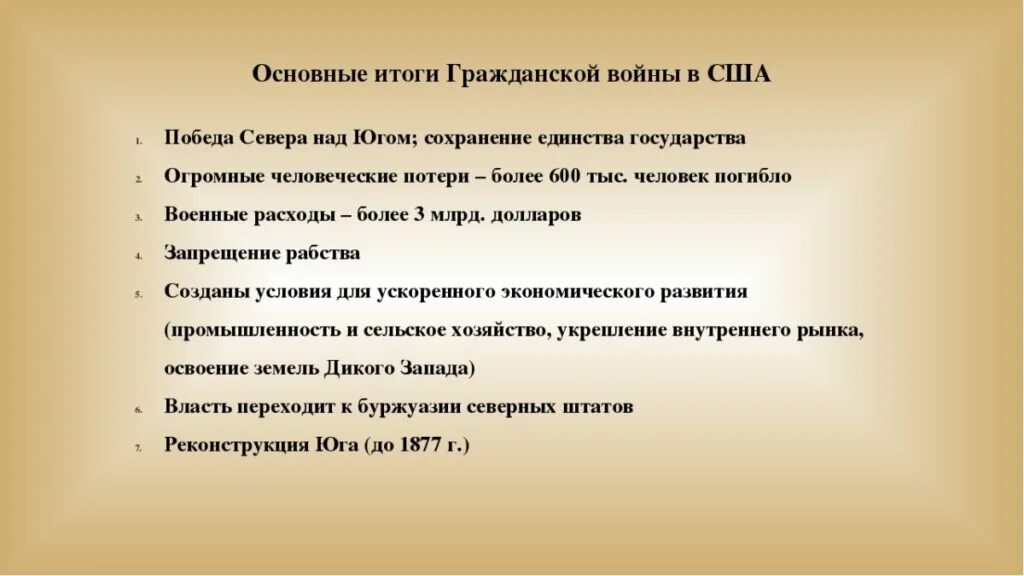 Основные итоги Гражданской войны в США

1. Победа Севера над Югом; сохранение единства государства
2. Огромные человеческие потери – более 600 тыс. человек погибло
3. Военные расходы – более 3 млрд. долларов
4. Запрещение рабства
5. Созданы условия для ускоренного экономического развития (промышленность и сельское хозяйство, укрепление внутреннего рынка, освоение земель Дикого Запада)
6. Власть переходит к буржуазии северных штатов
7. Реконструкция Юга (до 1877 г.)